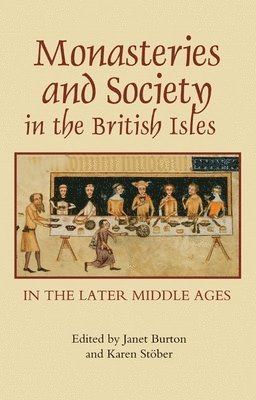 Monasteries and Society in the British Isles

IN THE LATER MIDDLE AGES

Edited by Janet Burton and Karen Stöber